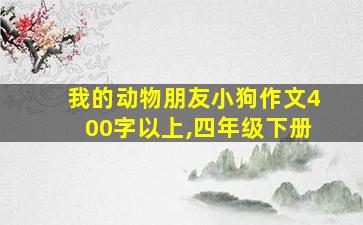 我的动物朋友小狗作文400字以上,四年级下册